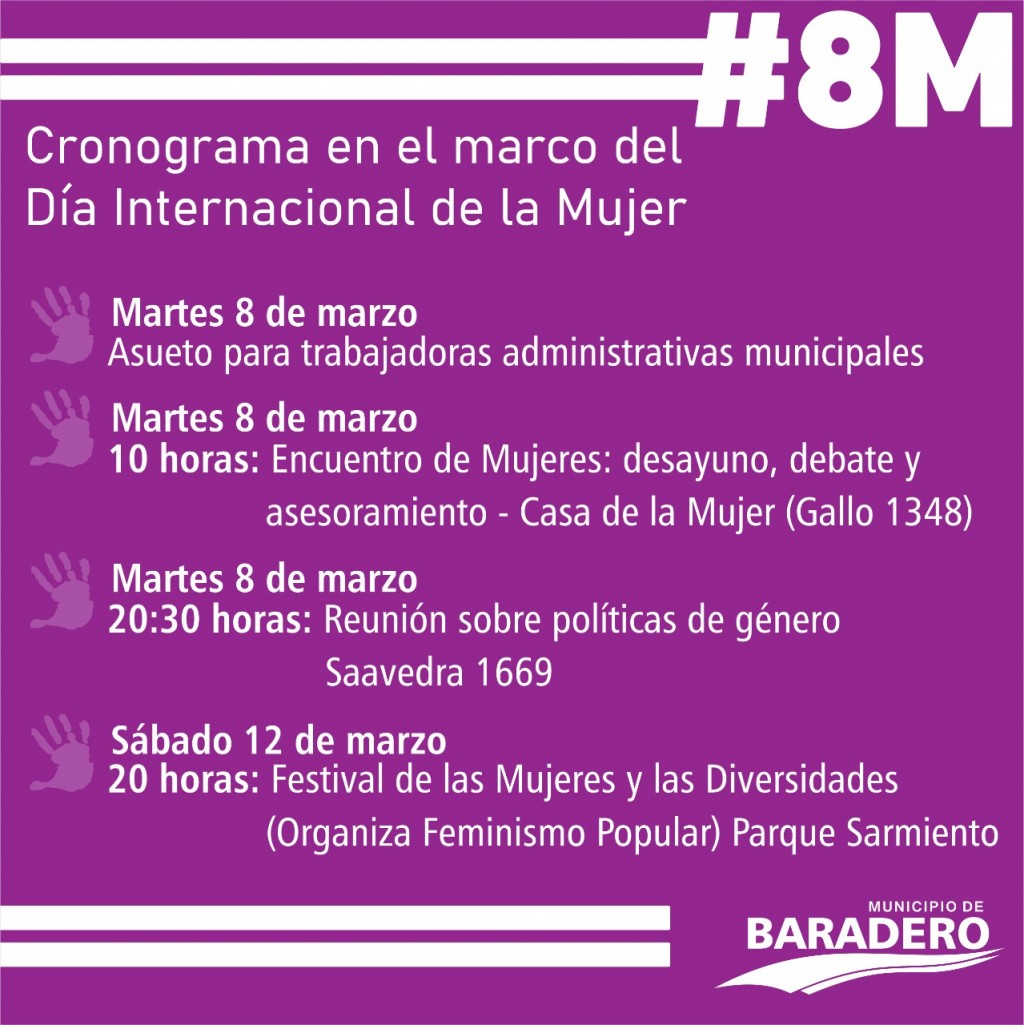 #8M

Cronograma en el marco del Día Internacional de la Mujer

Martes 8 de marzo
Asueto para trabajadoras administrativas municipales

Martes 8 de marzo
10 horas: Encuentro de Mujeres: desayuno, debate y asesoramiento - Casa de la Mujer (Gallo 1348)

Martes 8 de marzo
20:30 horas: Reunión sobre políticas de género
Saavedra 1669

Sábado 12 de marzo
20 horas: Festival de las Mujeres y las Diversidades (Organiza Feminismo Popular) Parque Sarmiento

MUNICIPIO DE
BARADERO